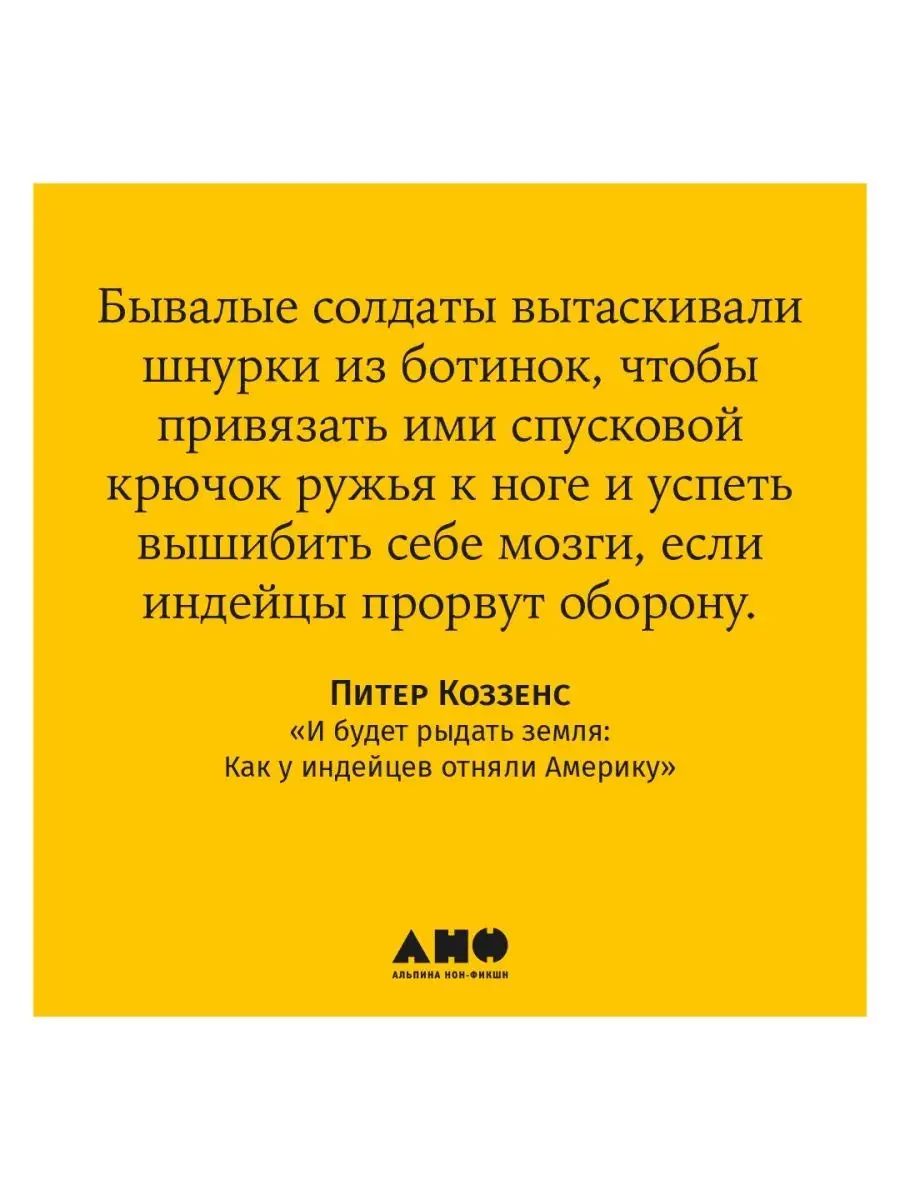 Бывалые солдаты вытаскивали шнурки из ботинок, чтобы привязать ими спусковой крючок ружья к ноге и успеть вышибить себе мозги, если индейцы прорвут оборону.

Питер Коззенс
«И будет рыдать земля: Как у индейцев отняли Америку»

АНФ
АЛЬПИНА НОН-ФИКШН